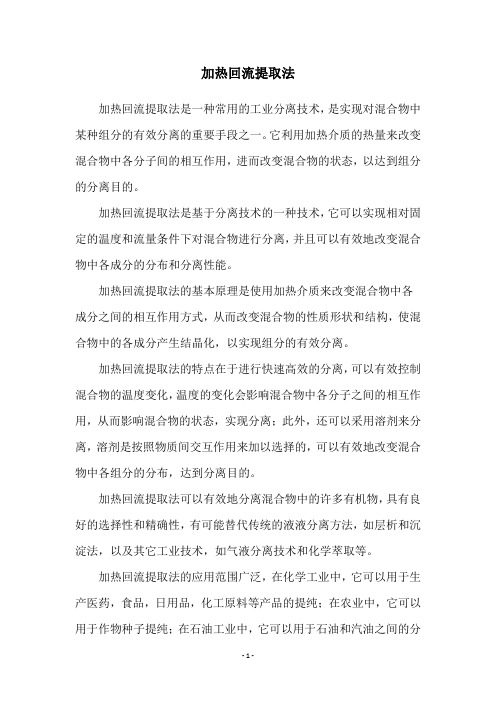 加热回流提取法

加热回流提取法是一种常用的工业分离技术，是实现对混合物中某种组分的有效分离的重要手段之一。它利用加热介质的热量来改变混合物中各分子间的相互作用，进而改变混合物的状态，以达到组分的分离目的。

加热回流提取法是基于分离技术的一种技术，它可以实现相对固定的温度和流量条件下对混合物进行分离，并且可以有效地改变混合物中各成分的分布和分离性能。

加热回流提取法的基本原理是使用加热介质来改变混合物中各成分之间的相互作用方式，从而改变混合物的性质形状和结构，使混合物中的各成分产生结晶化，以实现组分的有效分离。

加热回流提取法的特点在于进行快速高效的分离，可以有效控制混合物的温度变化，温度的变化会影响混合物中各分子之间的相互作用，从而影响混合物的状态，实现分离；此外，还可以采用溶剂来分离，溶剂是按照物质间交互作用来加以选择的，可以有效地改变混合物中各组分的分布，达到分离目的。

加热回流提取法可以有效地分离混合物中的许多有机物，具有良好的选择性和精确性，有可能替代传统的液液分离方法，如层析和沉淀法，以及其它工业技术，如气液分离技术和化学萃取等。

加热回流提取法的应用范围广泛，在化学工业中，它可以用于生产医药，食品，日用品，化工原料等产品的提纯；在农业中，它可以用于作物种子提纯；在石油工业中，它可以用于石油和汽油之间的分

- 1 -